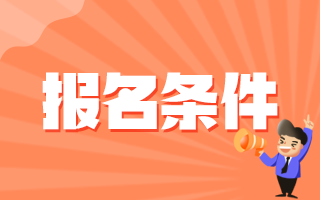 报名条件